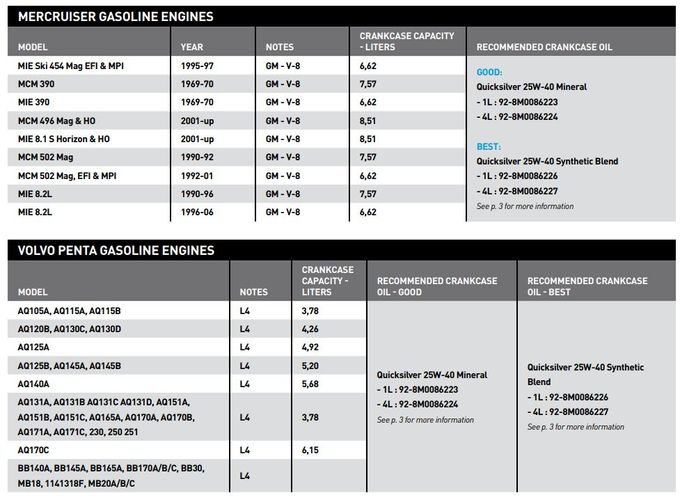 MERCRUISER GASOLINE ENGINES

| MODEL | YEAR | NOTES | CRANKCASE CAPACITY - LITERS | RECOMMENDED CRANKCASE OIL |
|---|---|---|---|---|
| MIE Ski 454 Mag EFI & MPI | 1995-97 | GM - V-8 | 6,62 | GOOD: Quicksilver 25W-40 Mineral - 1L : 92-8M0086223 - 4L : 92-8M0086224 BEST: Quicksilver 25W-40 Synthetic Blend - 1L : 92-8M0086226 - 4L : 92-8M0086227 See p. 3 for more information |
| MCM 390 | 1969-70 | GM - V-8 | 7,57 | |
| MIE 390 | 1969-70 | GM - V-8 | 6,62 | |
| MCM 496 Mag & HO | 2001-up | GM - V-8 | 8,51 | |
| MIE 8.1 S Horizon & HO | 2001-up | GM - V-8 | 8,51 | |
| MCM 502 Mag | 1990-92 | GM - V-8 | 7,57 | |
| MCM 502 Mag, EFI & MPI | 1992-01 | GM - V-8 | 6,62 | |
| MIE 8.2L | 1990-96 | GM - V-8 | 7,57 | |
| MIE 8.2L | 1996-06 | GM - V-8 | 6,62 | |

VOLVO PENTA GASOLINE ENGINES

| MODEL | NOTES | CRANKCASE CAPACITY - LITERS | RECOMMENDED CRANKCASE OIL - GOOD | RECOMMENDED CRANKCASE OIL - BEST |
|---|---|---|---|---|
| AQ105A, AQ115A, AQ115B | L4 | 3,78 | Quicksilver 25W-40 Mineral - 1L : 92-8M0086223 - 4L : 92-8M0086224 See p. 3 for more information | Quicksilver 25W-40 Synthetic Blend - 1L : 92-8M0086226 - 4L : 92-8M0086227 See p. 3 for more information |
| AQ120B, AQ130C, AQ130D | L4 | 4,26 | | |
| AQ125A | L4 | 4,92 | | |
| AQ125B, AQ145A, AQ145B | L4 | 5,20 | | |
| AQ140A | L4 | 5,68 | | |
| AQ131A, AQ131B AQ131C AQ131D, AQ151A, AQ151B, AQ151C, AQ165A, AQ170A, AQ170B, AQ171A, AQ171C, 230, 250 251 | L4 | 3,78 | | |
| AQ170C | L4 | 6,15 | | |
| BB140A, BB145A, BB165A, BB170A/B/C, BB30, MB18, 1141318F, MB20A/B/C | L4 | | | |